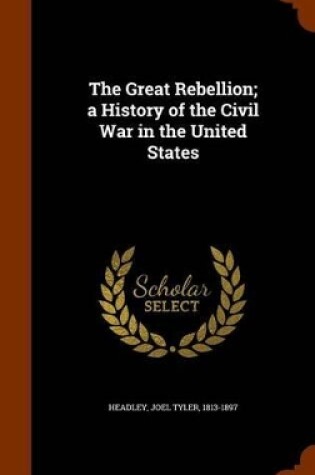 The Great Rebellion; a History of the Civil War in the United States

Scholar
SELECT

HEADLEY, JOEL TYLER, 1813-1897